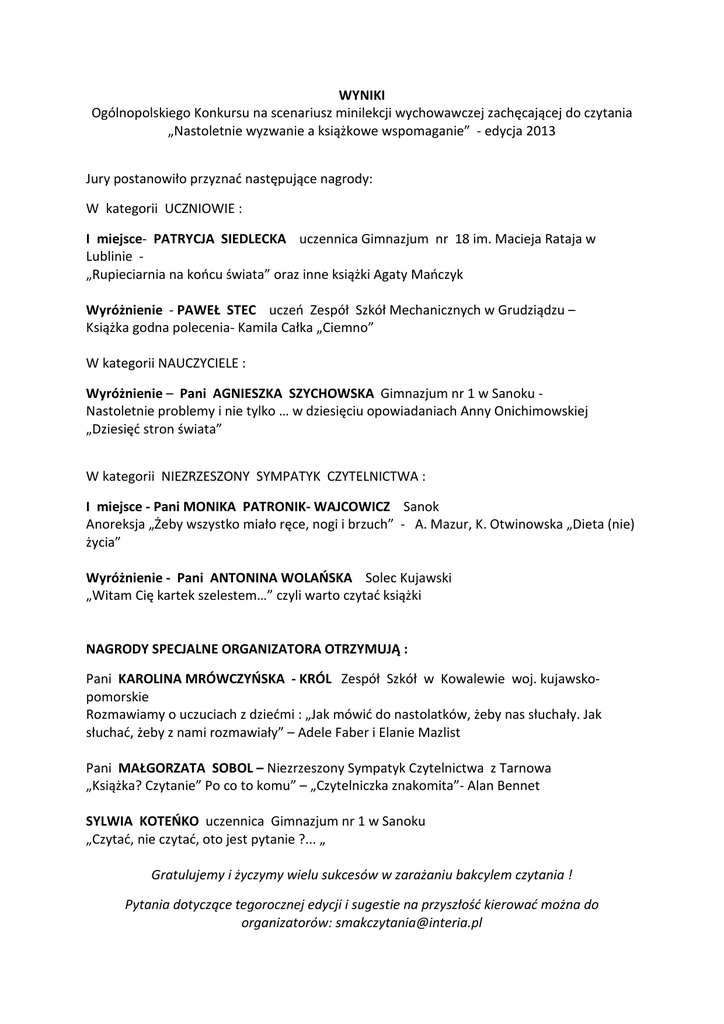 WYNIKI
Ogólnopolskiego Konkursu na scenariusz minilekcji wychowawczej zachęcającej do czytania
„Nastoletnie wyzwanie a książkowe wspomaganie" - edycja 2013

Jury postanowiło przyznać następujące nagrody:

W kategorii UCZNIOWIE :

I miejsce- PATRYCJA SIEDLECKA uczennica Gimnazjum nr 18 im. Macieja Rataja w Lublinie -
„Rupieciarnia na końcu świata" oraz inne książki Agaty Mańczyk

Wyróżnienie - PAWEŁ STEC uczeń Zespół Szkół Mechanicznych w Grudziądzu – Książka godna polecenia- Kamila Całka „Ciemno"

W kategorii NAUCZYCIELE :

Wyróżnienie – Pani AGNIESZKA SZYCHOWSKA Gimnazjum nr 1 w Sanoku -
Nastoletnie problemy i nie tylko … w dziesięciu opowiadaniach Anny Onichimowskiej
„Dziesięć stron świata"

W kategorii NIEZRZESZONY SYMPATYK CZYTELNICTWA :

I miejsce - Pani MONIKA PATRONIK- WAJCOWICZ Sanok
Anoreksja „Żeby wszystko miało ręce, nogi i brzuch" - A. Mazur, K. Otwinowska „Dieta (nie) życia"

Wyróżnienie - Pani ANTONINA WOLAŃSKA Solec Kujawski
„Witam Cię kartek szelestem…" czyli warto czytać książki

NAGRODY SPECJALNE ORGANIZATORA OTRZYMUJĄ :

Pani KAROLINA MRÓWCZYŃSKA - KRÓL Zespół Szkół w Kowalewie woj. kujawsko-pomorskie
Rozmawiamy o uczuciach z dziećmi : „Jak mówić do nastolatków, żeby nas słuchały. Jak słuchać, żeby z nami rozmawiały" – Adele Faber i Elanie Mazlist

Pani MAŁGORZATA SOBOL – Niezrzeszony Sympatyk Czytelnictwa z Tarnowa
„Książka? Czytanie" Po co to komu" – „Czytelniczka znakomita"- Alan Bennet

SYLWIA KOTEŃKO uczennica Gimnazjum nr 1 w Sanoku
„Czytać, nie czytać, oto jest pytanie ?... „

Gratulujemy i życzymy wielu sukcesów w zarażaniu bakcylem czytania !

Pytania dotyczące tegorocznej edycji i sugestie na przyszłość kierować można do organizatorów: smakczytania@interia.pl